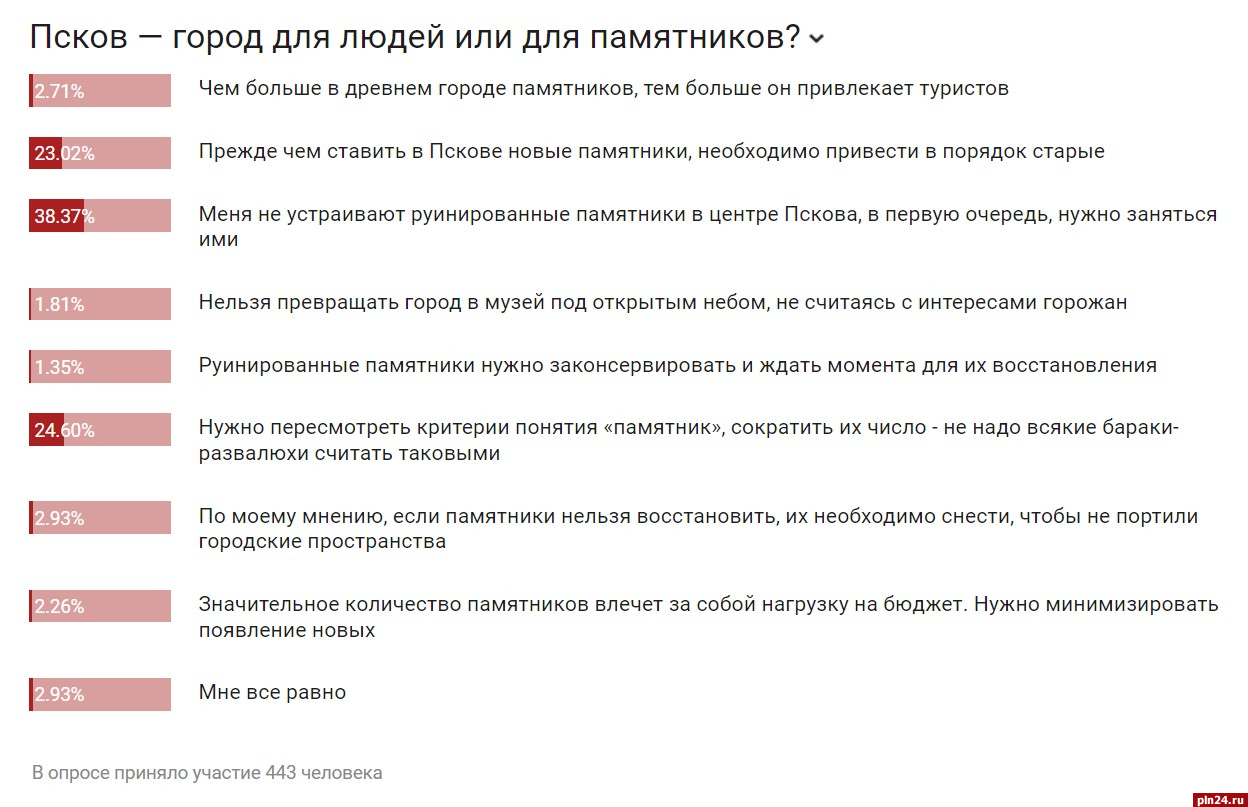 Псков — город для людей или для памятников?

2.71% Чем больше в древнем городе памятников, тем больше он привлекает туристов

23.02% Прежде чем ставить в Пскове новые памятники, необходимо привести в порядок старые

38.37% Меня не устраивают руинированные памятники в центре Пскова, в первую очередь, нужно заняться ими

1.81% Нельзя превращать город в музей под открытым небом, не считаясь с интересами горожан

1.35% Руинированные памятники нужно законсервировать и ждать момента для их восстановления

24.60% Нужно пересмотреть критерии понятия «памятник», сократить их число - не надо всякие бараки-развалюхи считать таковыми

2.93% По моему мнению, если памятники нельзя восстановить, их необходимо снести, чтобы не портили городские пространства

2.26% Значительное количество памятников влечет за собой нагрузку на бюджет. Нужно минимизировать появление новых

2.93% Мне все равно

В опросе приняло участие 443 человека

pln24.ru